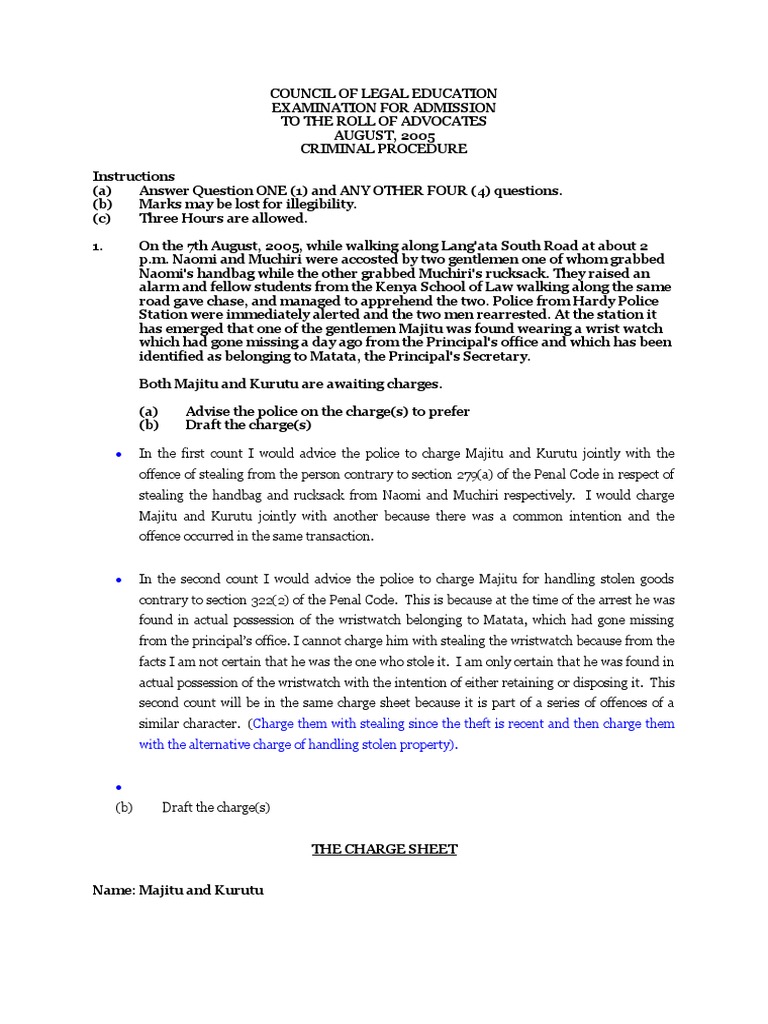 COUNCIL OF LEGAL EDUCATION
EXAMINATION FOR ADMISSION
TO THE ROLL OF ADVOCATES
AUGUST, 2005
CRIMINAL PROCEDURE

Instructions
(a) Answer Question ONE (1) and ANY OTHER FOUR (4) questions.
(b) Marks may be lost for illegibility.
(c) Three Hours are allowed.

1. On the 7th August, 2005, while walking along Lang'ata South Road at about 2 p.m. Naomi and Muchiri were accosted by two gentlemen one of whom grabbed Naomi's handbag while the other grabbed Muchiri's rucksack. They raised an alarm and fellow students from the Kenya School of Law walking along the same road gave chase, and managed to apprehend the two. Police from Hardy Police Station were immediately alerted and the two men rearrested. At the station it has emerged that one of the gentlemen Majitu was found wearing a wrist watch which had gone missing a day ago from the Principal's office and which has been identified as belonging to Matata, the Principal's Secretary.

Both Majitu and Kurutu are awaiting charges.

(a) Advise the police on the charge(s) to prefer
(b) Draft the charge(s)

• In the first count I would advice the police to charge Majitu and Kurutu jointly with the offence of stealing from the person contrary to section 279(a) of the Penal Code in respect of stealing the handbag and rucksack from Naomi and Muchiri respectively. I would charge Majitu and Kurutu jointly with another because there was a common intention and the offence occurred in the same transaction.

• In the second count I would advice the police to charge Majitu for handling stolen goods contrary to section 322(2) of the Penal Code. This is because at the time of the arrest he was found in actual possession of the wristwatch belonging to Matata, which had gone missing from the principal's office. I cannot charge him with stealing the wristwatch because from the facts I am not certain that he was the one who stole it. I am only certain that he was found in actual possession of the wristwatch with the intention of either retaining or disposing it. This second count will be in the same charge sheet because it is part of a series of offences of a similar character. (Charge them with stealing since the theft is recent and then charge them with the alternative charge of handling stolen property).

•

(b) Draft the charge(s)

THE CHARGE SHEET

Name: Majitu and Kurutu